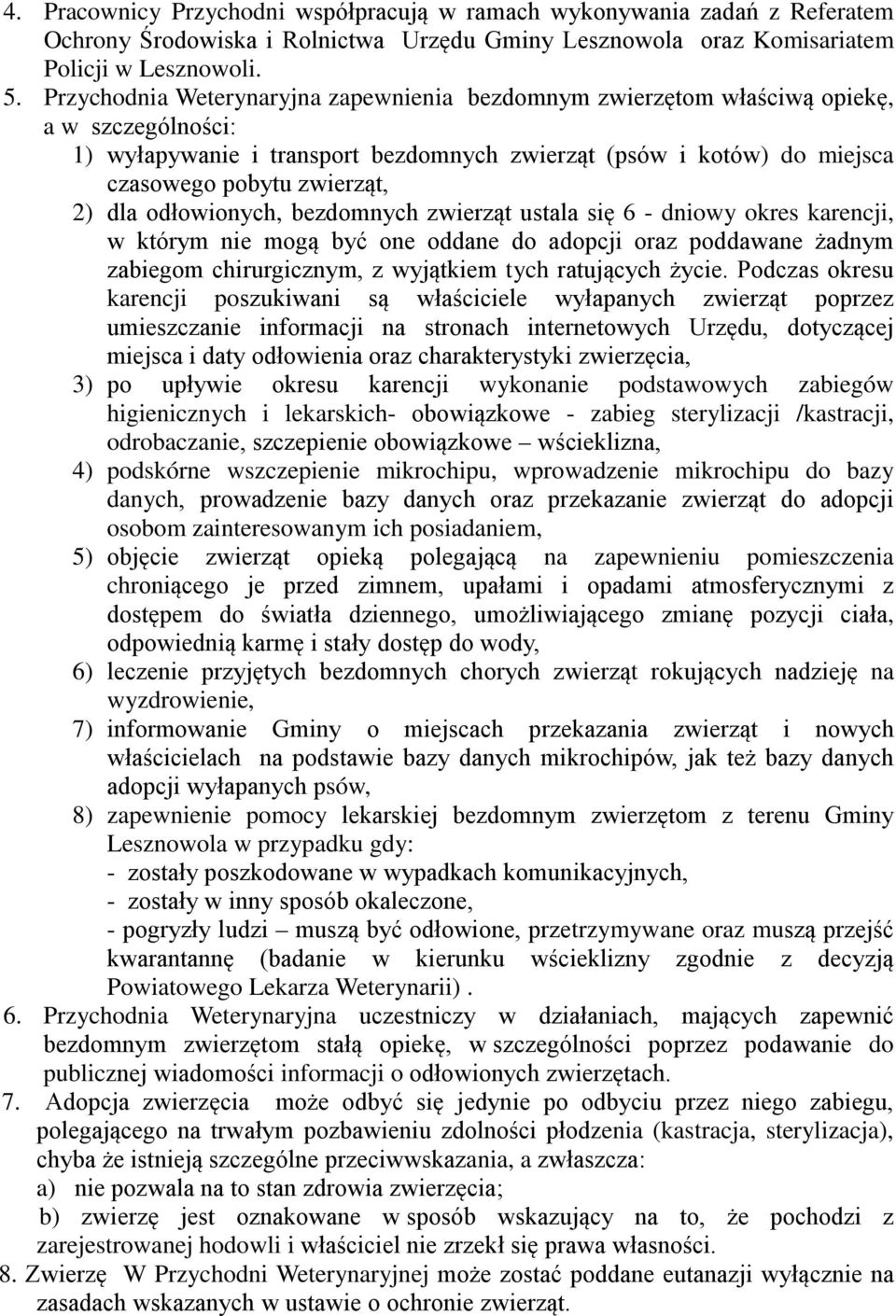 4. Pracownicy Przychodni współpracują w ramach wykonywania zadań z Referatem Ochrony Środowiska i Rolnictwa Urzędu Gminy Lesznowola oraz Komisariatem Policji w Lesznowoli.

5. Przychodnia Weterynaryjna zapewnienia bezdomnym zwierzętom właściwą opiekę, a w szczególności:

1) wyłapywanie i transport bezdomnych zwierząt (psów i kotów) do miejsca czasowego pobytu zwierząt,

2) dla odłowionych, bezdomnych zwierząt ustala się 6 - dniowy okres karencji, w którym nie mogą być one oddane do adopcji oraz poddawane żadnym zabiegom chirurgicznym, z wyjątkiem tych ratujących życie. Podczas okresu karencji poszukiwani są właściciele wyłapanych zwierząt poprzez umieszczanie informacji na stronach internetowych Urzędu, dotyczącej miejsca i daty odłowienia oraz charakterystyki zwierzęcia,

3) po upływie okresu karencji wykonanie podstawowych zabiegów higienicznych i lekarskich- obowiązkowe - zabieg sterylizacji /kastracji, odrobaczanie, szczepienie obowiązkowe – wścieklizna,

4) podskórne wszczepienie mikrochipu, wprowadzenie mikrochipu do bazy danych, prowadzenie bazy danych oraz przekazanie zwierząt do adopcji osobom zainteresowanym ich posiadaniem,

5) objęcie zwierząt opieką polegającą na zapewnieniu pomieszczenia chroniącego je przed zimnem, upałami i opadami atmosferycznymi z dostępem do światła dziennego, umożliwiającego zmianę pozycji ciała, odpowiednią karmę i stały dostęp do wody,

6) leczenie przyjętych bezdomnych chorych zwierząt rokujących nadzieję na wyzdrowienie,

7) informowanie Gminy o miejscach przekazania zwierząt i nowych właścicielach na podstawie bazy danych mikrochipów, jak też bazy danych adopcji wyłapanych psów,

8) zapewnienie pomocy lekarskiej bezdomnym zwierzętom z terenu Gminy Lesznowola w przypadku gdy:
- zostały poszkodowane w wypadkach komunikacyjnych,
- zostały w inny sposób okaleczone,
- pogryzły ludzi – muszą być odłowione, przetrzymywane oraz muszą przejść kwarantannę (badanie w kierunku wścieklizny zgodnie z decyzją Powiatowego Lekarza Weterynarii) .

6. Przychodnia Weterynaryjna uczestniczy w działaniach, mających zapewnić bezdomnym zwierzętom stałą opiekę, w szczególności poprzez podawanie do publicznej wiadomości informacji o odłowionych zwierzętach.

7. Adopcja zwierzęcia może odbyć się jedynie po odbyciu przez niego zabiegu, polegającego na trwałym pozbawieniu zdolności płodzenia (kastracja, sterylizacja), chyba że istnieją szczególne przeciwwskazania, a zwłaszcza:
a) nie pozwala na to stan zdrowia zwierzęcia;
b) zwierzę jest oznakowane w sposób wskazujący na to, że pochodzi z zarejestrowanej hodowli i właściciel nie zrzekł się prawa własności.

8. Zwierzę W Przychodni Weterynaryjnej może zostać poddane eutanazji wyłącznie na zasadach wskazanych w ustawie o ochronie zwierząt.